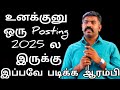 உனக்குனு
ஒரு Posting
2025 ல
இருக்கு
இப்பவே படிக்க ஆரம்பி